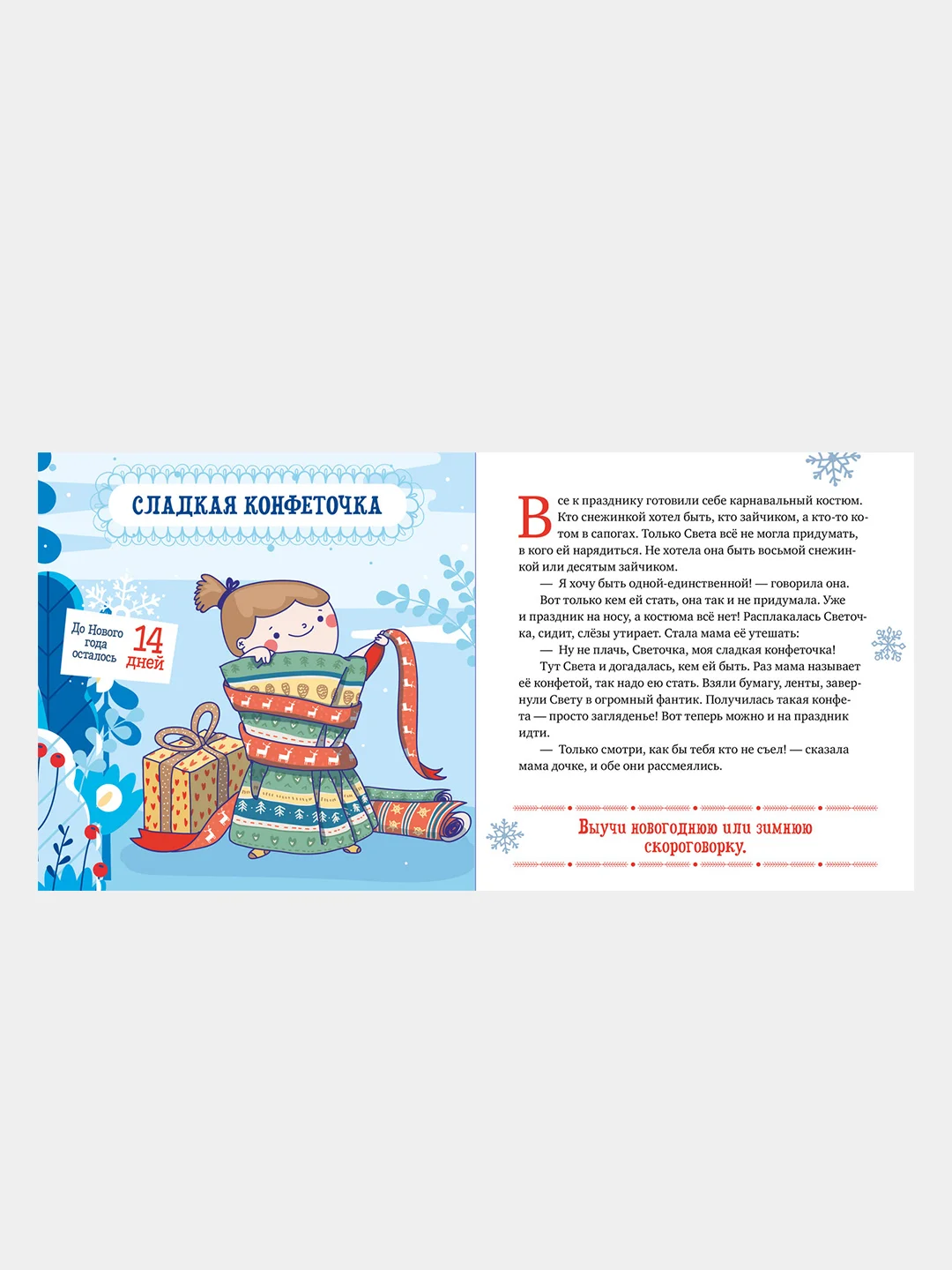 СЛАДКАЯ КОНФЕТОЧКА

До Нового года осталось 14 дней

Все к празднику готовили себе карнавальный костюм. Кто снежинкой хотел быть, кто зайчиком, а кто-то котом в сапогах. Только Света всё не могла придумать, в кого ей нарядиться. Не хотела она быть восьмой снежинкой или десятым зайчиком.

— Я хочу быть одной-единственной! — говорила она.

Вот только кем ей стать, она так и не придумала. Уже и праздник на носу, а костюма всё нет! Расплакалась Светочка, сидит, слёзы утирает. Стала мама её утешать:

— Ну не плачь, Светочка, моя сладкая конфеточка!

Тут Света и догадалась, кем ей быть. Раз мама называет её конфетой, так надо ею стать. Взяли бумагу, ленты, завернули Свету в огромный фантик. Получилась такая конфета — просто загляденье! Вот теперь можно и на праздник идти.

— Только смотри, как бы тебя кто не съел! — сказала мама дочке, и обе они рассмеялись.

Выучи новогоднюю или зимнюю скороговорку.